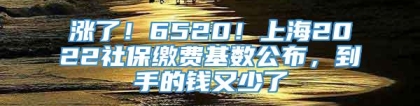 涨了！6520！上海2022社保缴费基数公布，到手的钱又少了